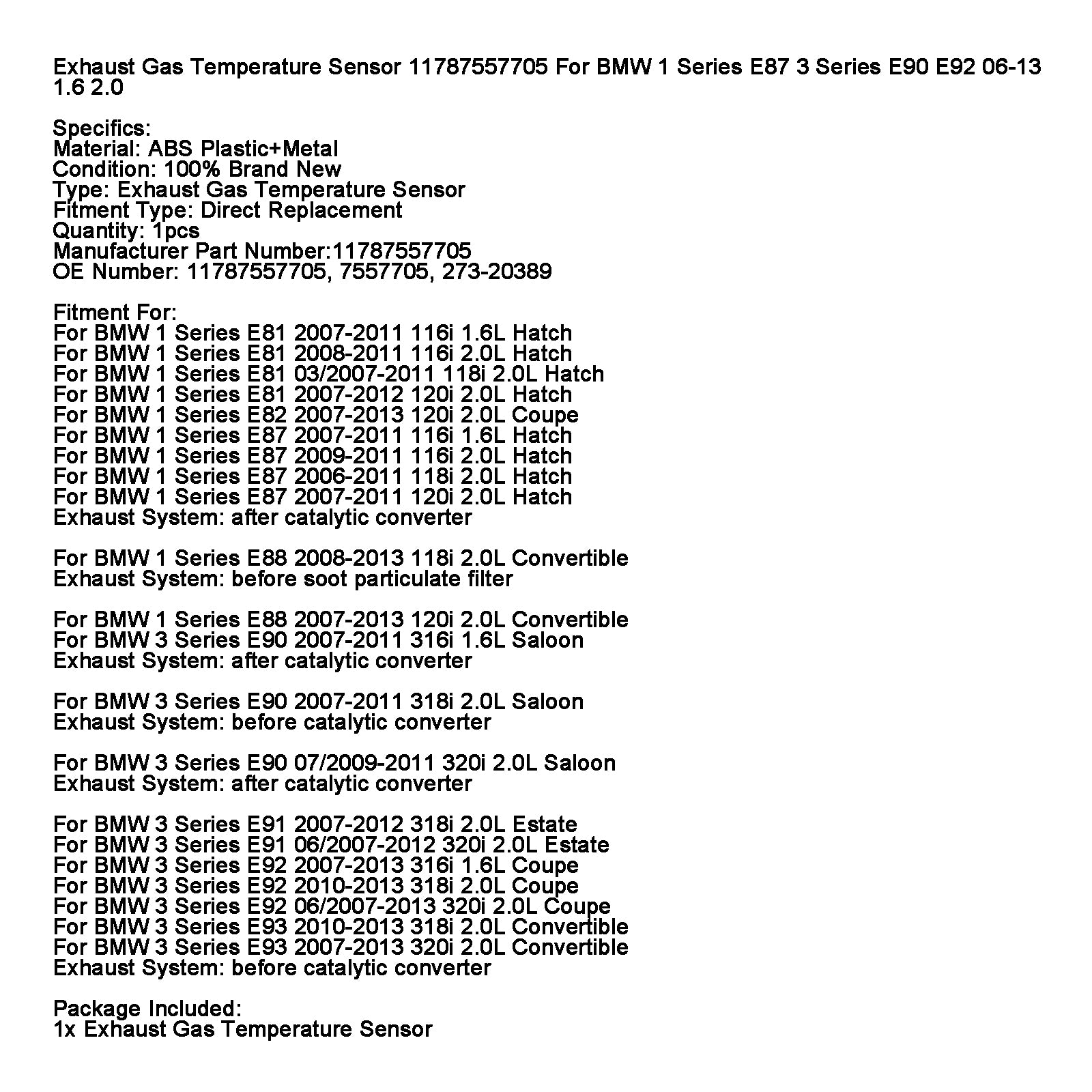 Exhaust Gas Temperature Sensor 11787557705 For BMW 1 Series E87 3 Series E90 E92 06-13 1.6 2.0

Specifics:
Material: ABS Plastic+Metal
Condition: 100% Brand New
Type: Exhaust Gas Temperature Sensor
Fitment Type: Direct Replacement
Quantity: 1pcs
Manufacturer Part Number:11787557705
OE Number: 11787557705, 7557705, 273-20389

Fitment For:
For BMW 1 Series E81 2007-2011 116i 1.6L Hatch
For BMW 1 Series E81 2008-2011 116i 2.0L Hatch
For BMW 1 Series E81 03/2007-2011 118i 2.0L Hatch
For BMW 1 Series E81 2007-2012 120i 2.0L Hatch
For BMW 1 Series E82 2007-2013 120i 2.0L Coupe
For BMW 1 Series E87 2007-2011 116i 1.6L Hatch
For BMW 1 Series E87 2009-2011 116i 2.0L Hatch
For BMW 1 Series E87 2006-2011 118i 2.0L Hatch
For BMW 1 Series E87 2007-2011 120i 2.0L Hatch
Exhaust System: after catalytic converter

For BMW 1 Series E88 2008-2013 118i 2.0L Convertible
Exhaust System: before soot particulate filter

For BMW 1 Series E88 2007-2013 120i 2.0L Convertible
For BMW 3 Series E90 2007-2011 316i 1.6L Saloon
Exhaust System: after catalytic converter

For BMW 3 Series E90 2007-2011 318i 2.0L Saloon
Exhaust System: before catalytic converter

For BMW 3 Series E90 07/2009-2011 320i 2.0L Saloon
Exhaust System: after catalytic converter

For BMW 3 Series E91 2007-2012 318i 2.0L Estate
For BMW 3 Series E91 06/2007-2012 320i 2.0L Estate
For BMW 3 Series E92 2007-2013 316i 1.6L Coupe
For BMW 3 Series E92 2010-2013 318i 2.0L Coupe
For BMW 3 Series E92 06/2007-2013 320i 2.0L Coupe
For BMW 3 Series E93 2010-2013 318i 2.0L Convertible
For BMW 3 Series E93 2007-2013 320i 2.0L Convertible
Exhaust System: before catalytic converter

Package Included:
1x Exhaust Gas Temperature Sensor